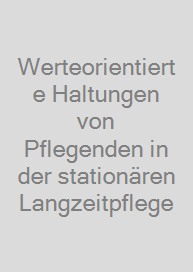 Werteorientierte Haltungen von Pflegenden in der stationären Langzeitpflege